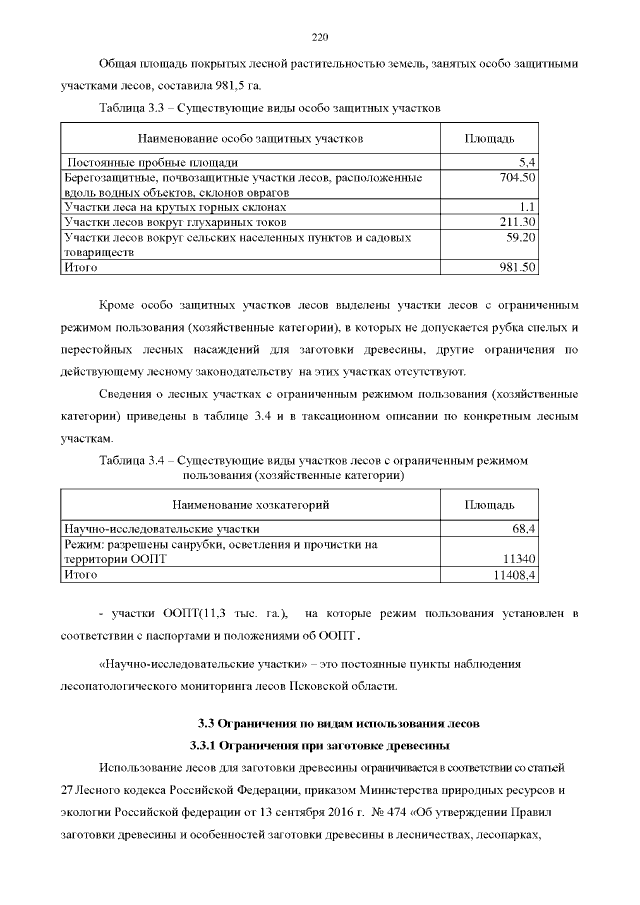 220

Общая площадь покрытых лесной растительностью земель, занятых особо защитными участками лесов, составила 981,5 га.

Таблица 3.3 – Существующие виды особо защитных участков

| Наименование особо защитных участков | Площадь |
|---|---|
| Постоянные пробные площади | 5,4 |
| Берегозащитные, почвозащитные участки лесов, расположенные вдоль водных объектов, склонов оврагов | 704.50 |
| Участки леса на крутых горных склонах | 1.1 |
| Участки лесов вокруг глухариных токов | 211.30 |
| Участки лесов вокруг сельских населенных пунктов и садовых товариществ | 59.20 |
| Итого | 981.50 |

Кроме особо защитных участков лесов выделены участки лесов с ограниченным режимом пользования (хозяйственные категории), в которых не допускается рубка спелых и перестойных лесных насаждений для заготовки древесины, другие ограничения по действующему лесному законодательству на этих участках отсутствуют.

Сведения о лесных участках с ограниченным режимом пользования (хозяйственные категории) приведены в таблице 3.4 и в таксационном описании по конкретным лесным участкам.

Таблица 3.4 – Существующие виды участков лесов с ограниченным режимом пользования (хозяйственные категории)

| Наименование хозкатегорий | Площадь |
|---|---|
| Научно-исследовательские участки | 68,4 |
| Режим: разрешены санрубки, осветления и прочистки на территории ООПТ | 11340 |
| Итого | 11408,4 |

- участки ООПТ(11,3 тыс. га.), на которые режим пользования установлен в соответствии с паспортами и положениями об ООПТ.

«Научно-исследовательские участки» – это постоянные пункты наблюдения лесопатологического мониторинга лесов Псковской области.

3.3 Ограничения по видам использования лесов

3.3.1 Ограничения при заготовке древесины

Использование лесов для заготовки древесины ограничивается в соответствии со статьей 27 Лесного кодекса Российской Федерации, приказом Министерства природных ресурсов и экологии Российской федерации от 13 сентября 2016 г. № 474 «Об утверждении Правил заготовки древесины и особенностей заготовки древесины в лесничествах, лесопарках,